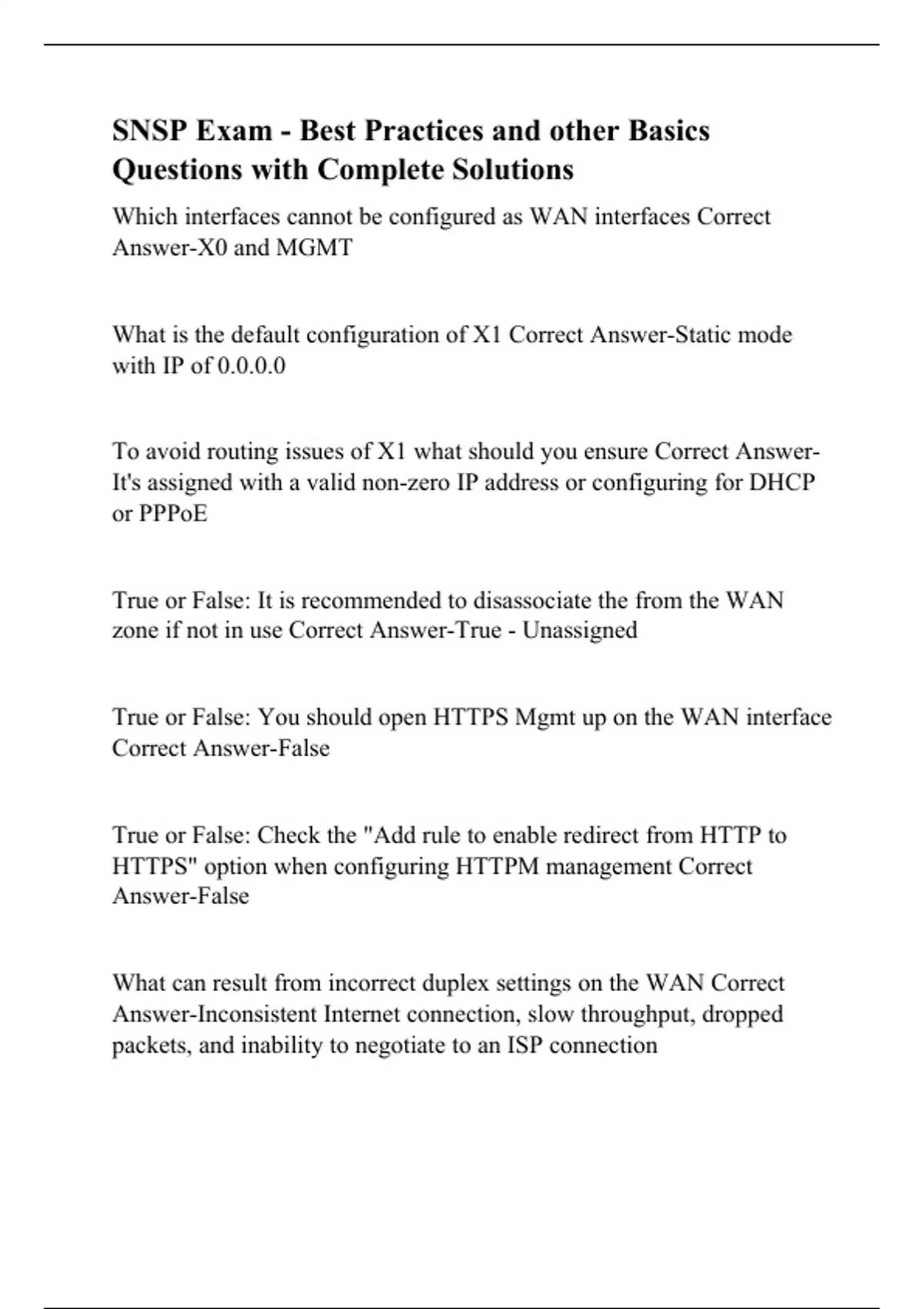 SNSP Exam - Best Practices and other Basics Questions with Complete Solutions

Which interfaces cannot be configured as WAN interfaces Correct Answer-X0 and MGMT

What is the default configuration of X1 Correct Answer-Static mode with IP of 0.0.0.0

To avoid routing issues of X1 what should you ensure Correct Answer-It's assigned with a valid non-zero IP address or configuring for DHCP or PPPoE

True or False: It is recommended to disassociate the from the WAN zone if not in use Correct Answer-True - Unassigned

True or False: You should open HTTPS Mgmt up on the WAN interface Correct Answer-False

True or False: Check the "Add rule to enable redirect from HTTP to HTTPS" option when configuring HTTPM management Correct Answer-False

What can result from incorrect duplex settings on the WAN Correct Answer-Inconsistent Internet connection, slow throughput, dropped packets, and inability to negotiate to an ISP connection